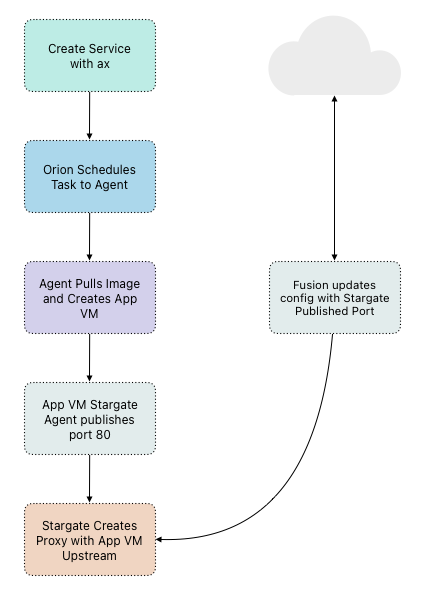 Create Service with ax

Orion Schedules Task to Agent

Agent Pulls Image and Creates App VM

App VM Stargate Agent publishes port 80

Stargate Creates Proxy with App VM Upstream

Fusion updates config with Stargate Published Port